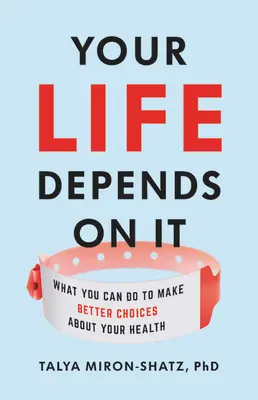 YOUR LIFE DEPENDS ON IT

WHAT YOU CAN DO TO MAKE BETTER CHOICES ABOUT YOUR HEALTH

TALYA MIRON-SHATZ, PhD